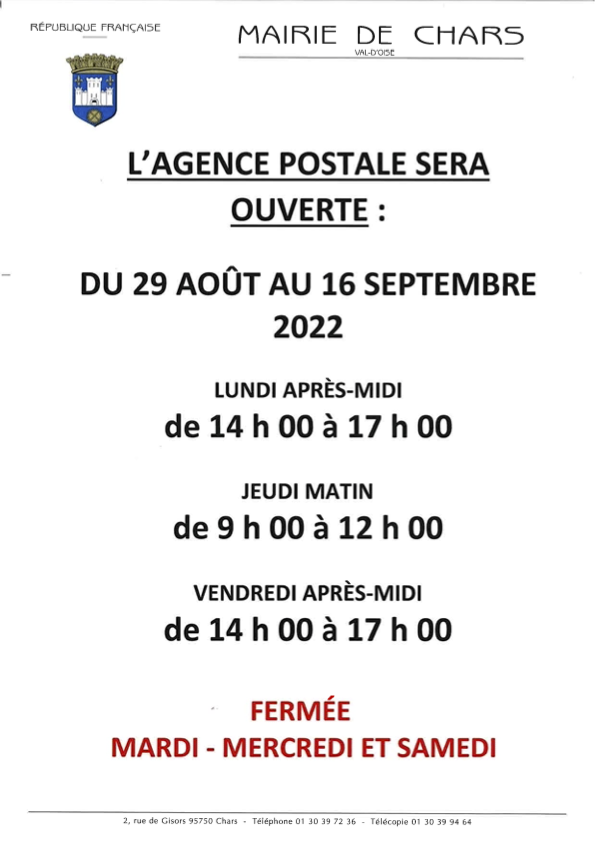 RÉPUBLIQUE FRANÇAISE

MAIRIE DE CHARS
VAL-D'OISE

L'AGENCE POSTALE SERA OUVERTE :

DU 29 AOÛT AU 16 SEPTEMBRE 2022

LUNDI APRÈS-MIDI
de 14 h 00 à 17 h 00

JEUDI MATIN
de 9 h 00 à 12 h 00

VENDREDI APRÈS-MIDI
de 14 h 00 à 17 h 00

FERMÉE
MARDI - MERCREDI ET SAMEDI

2, rue de Gisors 95750 Chars - Téléphone 01 30 39 72 36 - Télécopie 01 30 39 94 64